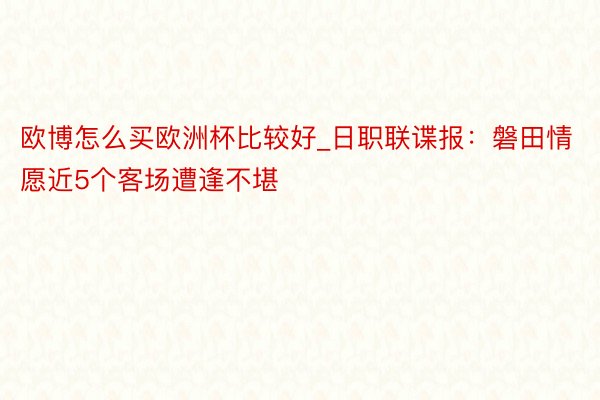 欧博怎么买欧洲杯比较好_日职联谍报：磐田情愿近5个客场遭逢不堪